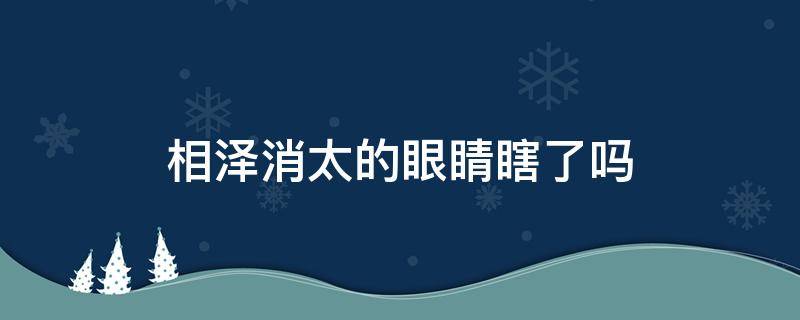 相泽消太的眼睛瞎了吗